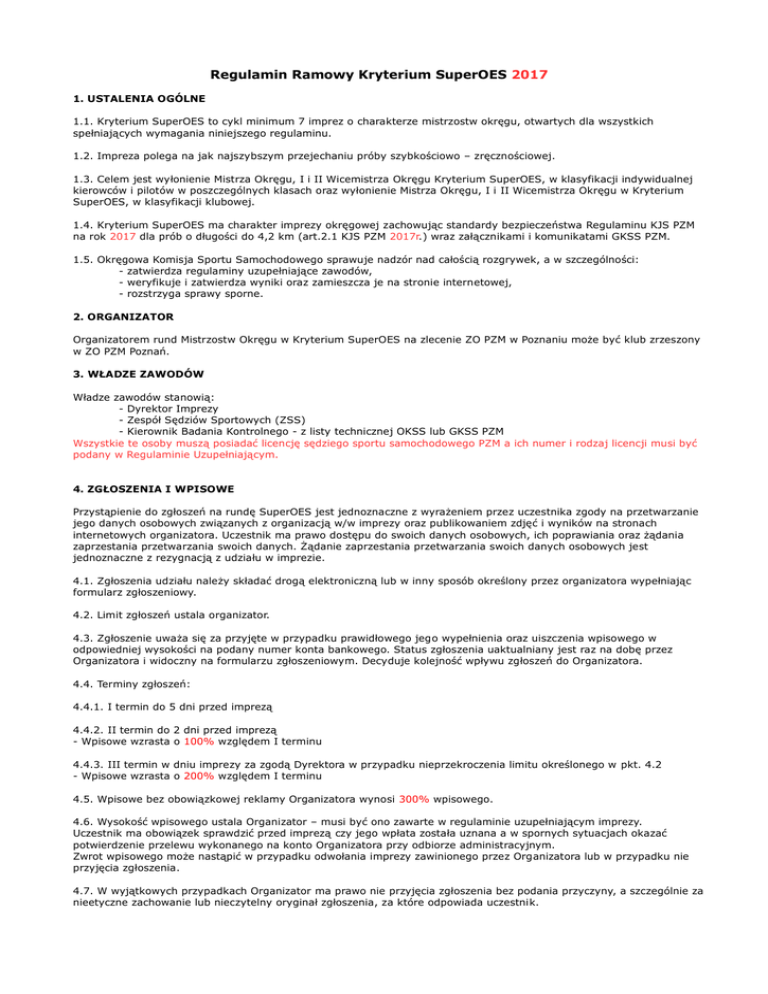 Regulamin Ramowy Kryterium SuperOES 2017

1. USTALENIA OGÓLNE

1.1. Kryterium SuperOES to cykl minimum 7 imprez o charakterze mistrzostw okręgu, otwartych dla wszystkich spełniających wymagania niniejszego regulaminu.

1.2. Impreza polega na jak najszybszym przejechaniu próby szybkościowo – zręcznościowej.

1.3. Celem jest wyłonienie Mistrza Okręgu, I i II Wicemistrza Okręgu Kryterium SuperOES, w klasyfikacji indywidualnej kierowców i pilotów w poszczególnych klasach oraz wyłonienie Mistrza Okręgu, I i II Wicemistrza Okręgu w Kryterium SuperOES, w klasyfikacji klubowej.

1.4. Kryterium SuperOES ma charakter imprezy okręgowej zachowując standardy bezpieczeństwa Regulaminu KJS PZM na rok 2017 dla prób o długości do 4,2 km (art.2.1 KJS PZM 2017r.) wraz załącznikami i komunikatami GKSS PZM.

1.5. Okręgowa Komisja Sportu Samochodowego sprawuje nadzór nad całością rozgrywek, a w szczególności:
- zatwierdza regulaminy uzupełniające zawodów,
- weryfikuje i zatwierdza wyniki oraz zamieszcza je na stronie internetowej,
- rozstrzyga sprawy sporne.

2. ORGANIZATOR

Organizatorem rund Mistrzostw Okręgu w Kryterium SuperOES na zlecenie ZO PZM w Poznaniu może być klub zrzeszony w ZO PZM Poznań.

3. WŁADZE ZAWODÓW

Władze zawodów stanowią:
- Dyrektor Imprezy
- Zespół Sędziów Sportowych (ZSS)
- Kierownik Badania Kontrolnego - z listy technicznej OKSS lub GKSS PZM
Wszystkie te osoby muszą posiadać licencję sędziego sportu samochodowego PZM a ich numer i rodzaj licencji musi być podany w Regulaminie Uzupełniającym.

4. ZGŁOSZENIA I WPISOWE

Przystąpienie do zgłoszeń na rundę SuperOES jest jednoznaczne z wyrażeniem przez uczestnika zgody na przetwarzanie jego danych osobowych związanych z organizacją w/w imprezy oraz publikowaniem zdjęć i wyników na stronach internetowych organizatora. Uczestnik ma prawo dostępu do swoich danych osobowych, ich poprawiania oraz żądania zaprzestania przetwarzania swoich danych. Żądanie zaprzestania przetwarzania swoich danych osobowych jest jednoznaczne z rezygnacją z udziału w imprezie.

4.1. Zgłoszenia udziału należy składać drogą elektroniczną lub w inny sposób określony przez organizatora wypełniając formularz zgłoszeniowy.

4.2. Limit zgłoszeń ustala organizator.

4.3. Zgłoszenie uważa się za przyjęte w przypadku prawidłowego jego wypełnienia oraz uiszczenia wpisowego w odpowiedniej wysokości na podany numer konta bankowego. Status zgłoszenia uaktualniany jest raz na dobę przez Organizatora i widoczny na formularzu zgłoszeniowym. Decyduje kolejność wpływu zgłoszeń do Organizatora.

4.4. Terminy zgłoszeń:

4.4.1. I termin do 5 dni przed imprezą

4.4.2. II termin do 2 dni przed imprezą
- Wpisowe wzrasta o 100% względem I terminu

4.4.3. III termin w dniu imprezy za zgodą Dyrektora w przypadku nieprzekroczenia limitu określonego w pkt. 4.2
- Wpisowe wzrasta o 200% względem I terminu

4.5. Wpisowe bez obowiązkowej reklamy Organizatora wynosi 300% wpisowego.

4.6. Wysokość wpisowego ustala Organizator – musi być ono zawarte w regulaminie uzupełniającym imprezy.
Uczestnik ma obowiązek sprawdzić przed imprezą czy jego wpłata została uznana a w spornych sytuacjach okazać potwierdzenie przelewu wykonanego na konto Organizatora przy odbiorze administracyjnym.
Zwrot wpisowego może nastąpić w przypadku odwołania imprezy zawinionego przez Organizatora lub w przypadku nie przyjęcia zgłoszenia.

4.7. W wyjątkowych przypadkach Organizator ma prawo nie przyjęcia zgłoszenia bez podania przyczyny, a szczególnie za nieetyczne zachowanie lub nieczytelny oryginał zgłoszenia, za które odpowiada uczestnik.